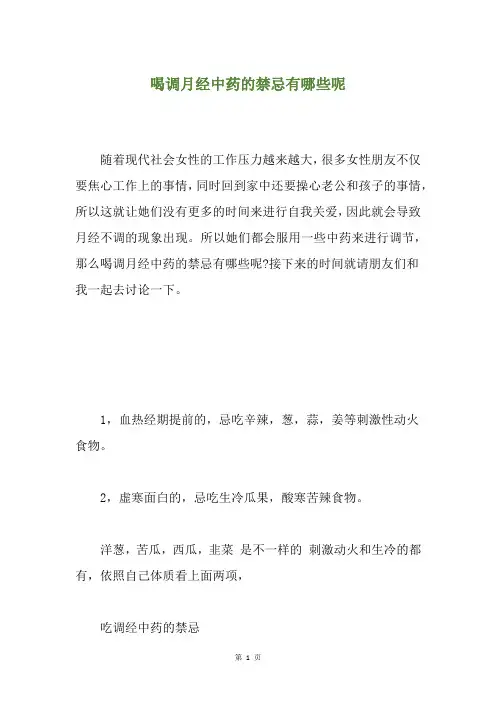 喝调月经中药的禁忌有哪些呢

随着现代社会女性的工作压力越来越大，很多女性朋友不仅要焦心工作上的事情，同时回到家中还要操心老公和孩子的事情，所以这就让她们没有更多的时间来进行自我关爱，因此就会导致月经不调的现象出现。所以她们都会服用一些中药来进行调节，那么喝调月经中药的禁忌有哪些呢?接下来的时间就请朋友们和我一起去讨论一下。

1，血热经期提前的，忌吃辛辣，葱，蒜，姜等刺激性动火食物。

2，虚寒面白的，忌吃生冷瓜果，酸寒苦辣食物。

洋葱，苦瓜，西瓜，韭菜 是不一样的 刺激动火和生冷的都有，依照自己体质看上面两项，

吃调经中药的禁忌

第 1 页